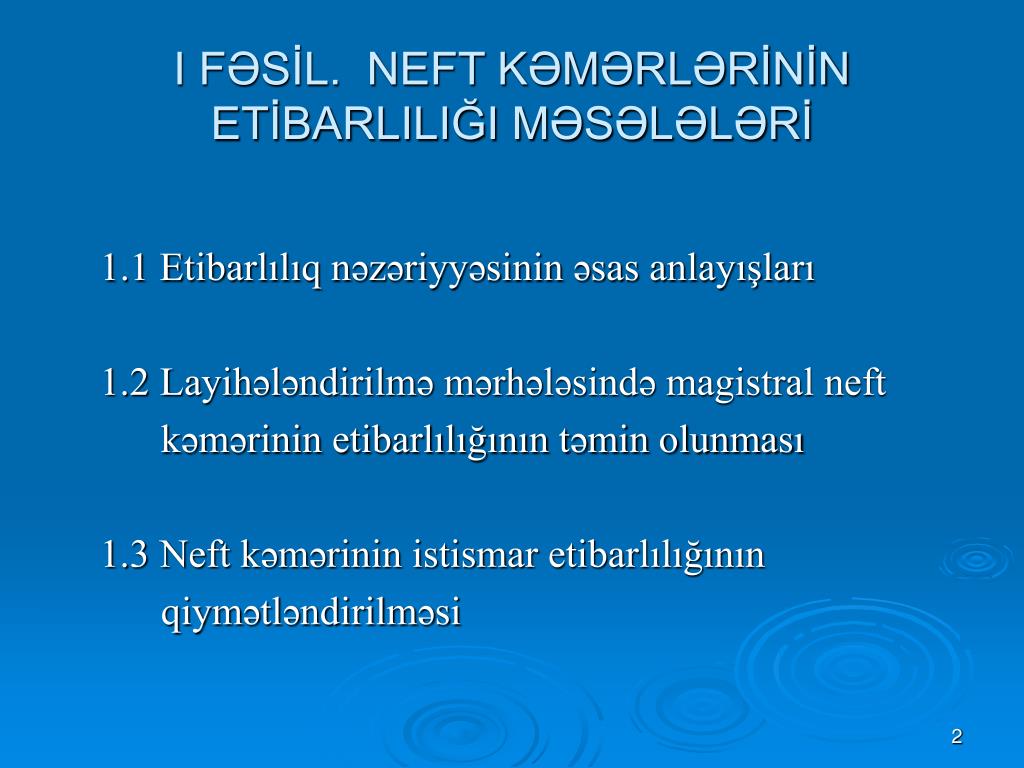 I FƏSİL. NEFT KƏMƏRLƏRİNİN ETİBARLILIĞI MƏSƏLƏLƏRİ

1.1 Etibarlılıq nəzəriyyəsinin əsas anlayışları

1.2 Layihələndirilmə mərhələsində magistral neft kəmərinin etibarlılığının təmin olunması

1.3 Neft kəmərinin istismar etibarlılığının qiymətləndirilməsi

2